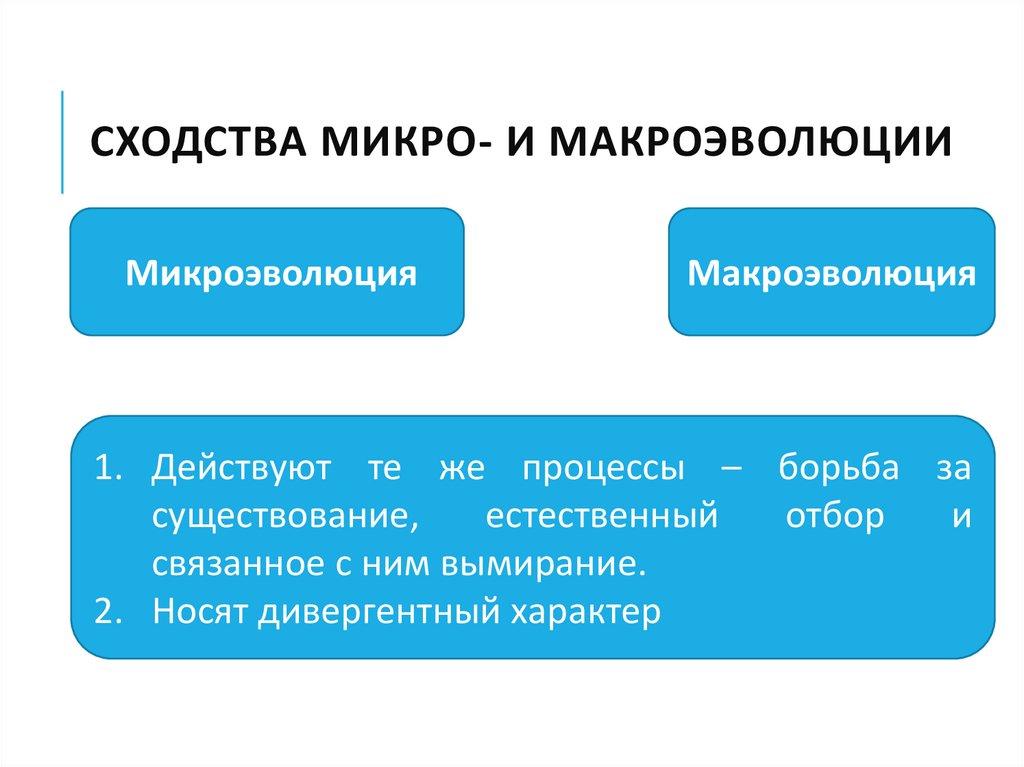 СХОДСТВА МИКРО- И МАКРОЭВОЛЮЦИИ

Микроэволюция

Макроэволюция

1. Действуют те же процессы – борьба за существование, естественный отбор и связанное с ним вымирание.
2. Носят дивергентный характер